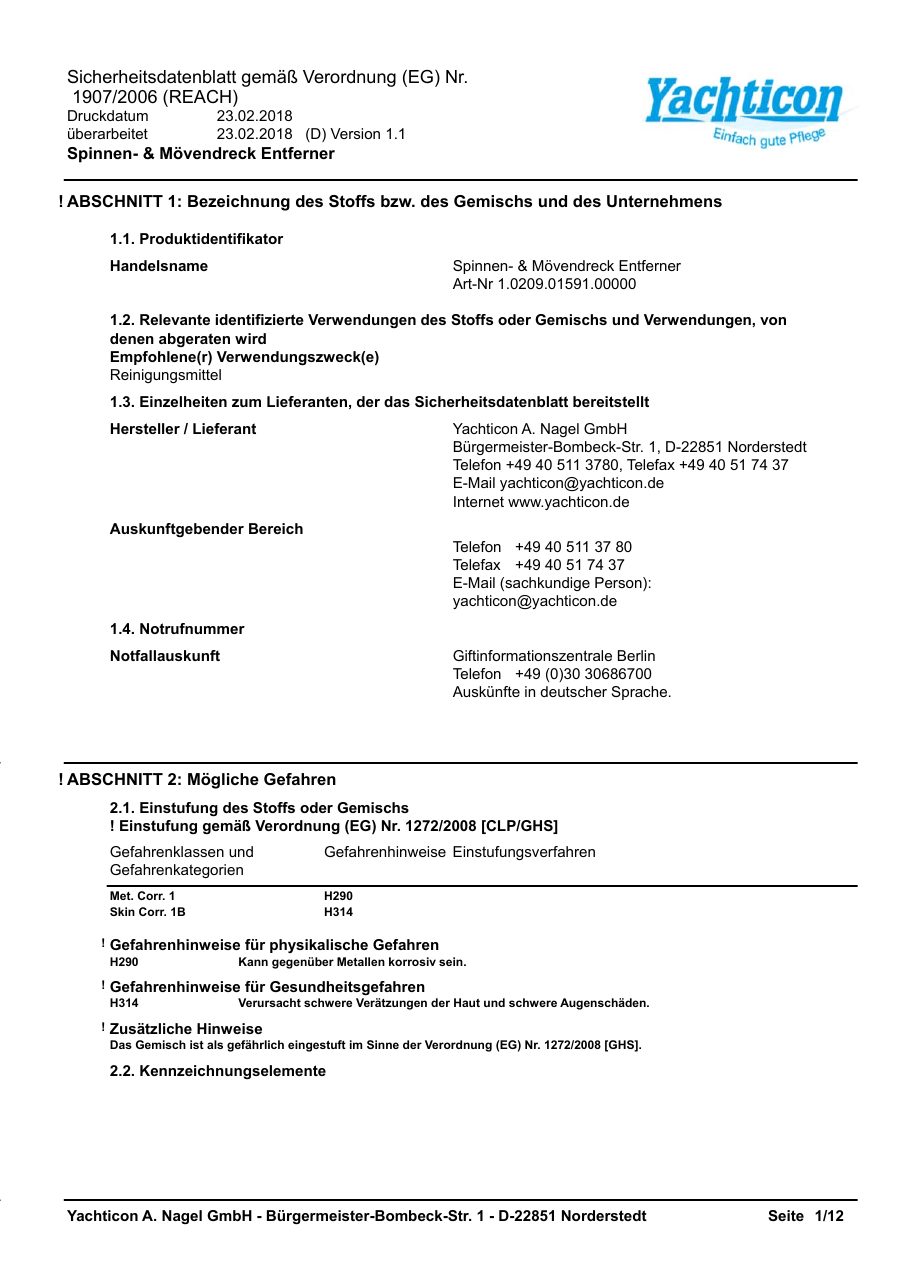 Sicherheitsdatenblatt gemäß Verordnung (EG) Nr. 1907/2006 (REACH)
Druckdatum 23.02.2018
überarbeitet 23.02.2018 (D) Version 1.1
Spinnen- & Mövendreck Entferner

Yachticon
Einfach gute Pflege

! ABSCHNITT 1: Bezeichnung des Stoffs bzw. des Gemischs und des Unternehmens

1.1. Produktidentifikator

Handelsname Spinnen- & Mövendreck Entferner
Art-Nr 1.0209.01591.00000

1.2. Relevante identifizierte Verwendungen des Stoffs oder Gemischs und Verwendungen, von denen abgeraten wird
Empfohlene(r) Verwendungszweck(e)
Reinigungsmittel

1.3. Einzelheiten zum Lieferanten, der das Sicherheitsdatenblatt bereitstellt

Hersteller / Lieferant Yachticon A. Nagel GmbH
Bürgermeister-Bombeck-Str. 1, D-22851 Norderstedt
Telefon +49 40 511 3780, Telefax +49 40 51 74 37
E-Mail yachticon@yachticon.de
Internet www.yachticon.de

Auskunftgebender Bereich
Telefon +49 40 511 37 80
Telefax +49 40 51 74 37
E-Mail (sachkundige Person):
yachticon@yachticon.de

1.4. Notrufnummer

Notfallauskunft Giftinformationszentrale Berlin
Telefon +49 (0)30 30686700
Auskünfte in deutscher Sprache.

! ABSCHNITT 2: Mögliche Gefahren

2.1. Einstufung des Stoffs oder Gemischs
! Einstufung gemäß Verordnung (EG) Nr. 1272/2008 [CLP/GHS]

| Gefahrenklassen und Gefahrenkategorien | Gefahrenhinweise | Einstufungsverfahren |
|---|---|---|
| Met. Corr. 1 | H290 | |
| Skin Corr. 1B | H314 | |

! Gefahrenhinweise für physikalische Gefahren
H290 Kann gegenüber Metallen korrosiv sein.

! Gefahrenhinweise für Gesundheitsgefahren
H314 Verursacht schwere Verätzungen der Haut und schwere Augenschäden.

! Zusätzliche Hinweise
Das Gemisch ist als gefährlich eingestuft im Sinne der Verordnung (EG) Nr. 1272/2008 [GHS].

2.2. Kennzeichnungselemente

Yachticon A. Nagel GmbH - Bürgermeister-Bombeck-Str. 1 - D-22851 Norderstedt Seite 1/12